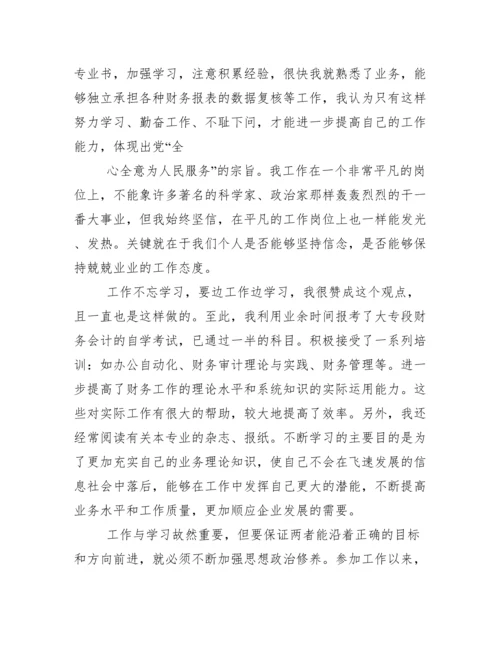 专业书，加强学习，注意积累经验，很快我就熟悉了业务，能够独立承担各种财务报表的数据复核等工作，我认为只有这样努力学习、勤奋工作、不耻下问，才能进一步提高自己的工作能力，体现出党“全

心全意为人民服务”的宗旨。我工作在一个非常平凡的岗位上，不能象许多著名的科学家、政治家那样轰轰烈烈的干一番大事业，但我始终坚信，在平凡的工作岗位上也一样能发光、发热。关键就在于我们个人是否能够坚持信念，是否能够保持兢兢业业的工作态度。

工作不忘学习，要边工作边学习，我很赞成这个观点，且一直也是这样做的。至此，我利用业余时间报考了大专段财务会计的自学考试，已通过一半的科目。积极接受了一系列培训：如办公自动化、财务审计理论与实践、财务管理等。进一步提高了财务工作的理论水平和系统知识的实际运用能力。这些对实际工作有很大的帮助，较大地提高了效率。另外，我还经常阅读有关本专业的杂志、报纸。不断学习的主要目的是为了更加充实自己的业务理论知识，使自己不会在飞速发展的信息社会中落后，能够在工作中发挥自己更大的潜能，不断提高业务水平和工作质量，更加顺应企业发展的需要。

工作与学习故然重要，但要保证两者能沿着正确的目标和方向前进，就必须不断加强思想政治修养。参加工作以来，